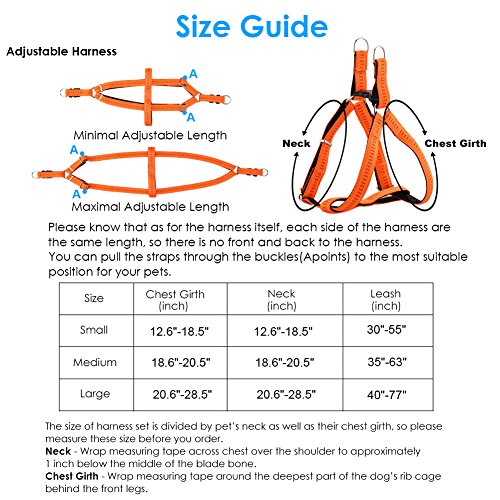 Size Guide

Adjustable Harness

A

A

Minimal Adjustable Length

A

A

Maximal Adjustable Length

Neck

Chest Girth

Please know that as for the harness itself, each side of the harness are the same length, so there is no front and back to the harness.
You can pull the straps through the buckles(Apoints) to the most suitable position for your pets.

| Size | Chest Girth (inch) | Neck (inch) | Leash (inch) |
|---|---|---|---|
| Small | 12.6"-18.5" | 12.6"-18.5" | 30"-55" |
| Medium | 18.6"-20.5" | 18.6"-20.5" | 35"-63" |
| Large | 20.6"-28.5" | 20.6"-28.5" | 40"-77" |

The size of harness set is divided by pet's neck as well as their chest girth, so please measure these size before you order.
Neck - Wrap measuring tape across chest over the shoulder to approximately 1 inch below the middle of the blade bone.
Chest Girth - Wrap measuring tape around the deepest part of the dog's rib cage behind the front legs.